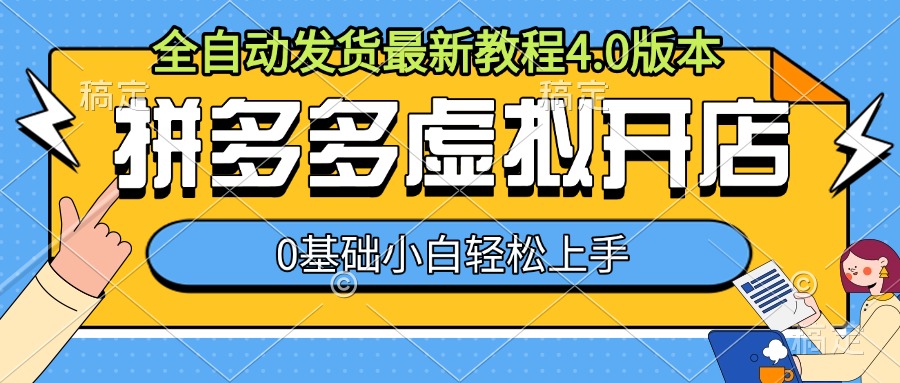 全自动发货最新教程4.0版本

稿定 稿定

拼多多虚拟开店

0基础小白轻松上手

稿定